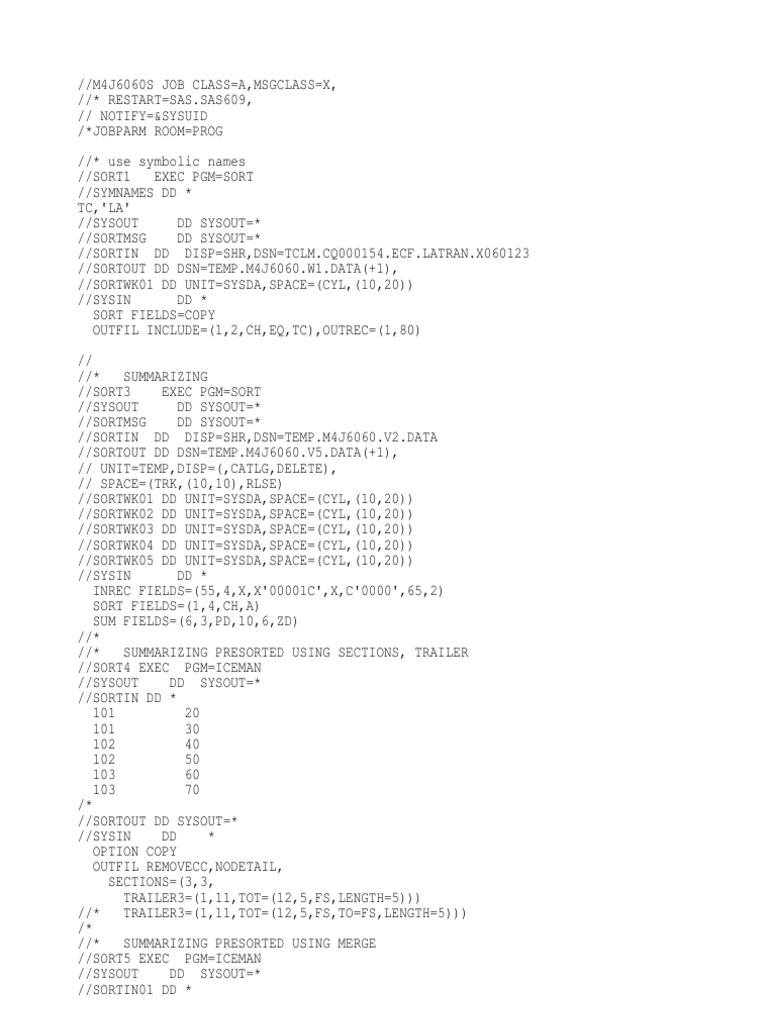 //M4J6060S JOB CLASS=A,MSGCLASS=X,
//* RESTART=SAS.SAS609,
// NOTIFY=&SYSUID
/*JOBPARM ROOM=PROG

//* use symbolic names
//SORT1   EXEC PGM=SORT
//SYMNAMES DD *
TC,'LA'
//SYSOUT     DD SYSOUT=*
//SORTMSG    DD SYSOUT=*
//SORTIN  DD  DISP=SHR,DSN=TCLM.CQ000154.ECF.LATRAN.X060123
//SORTOUT DD DSN=TEMP.M4J6060.W1.DATA(+1),
//SORTWK01 DD UNIT=SYSDA,SPACE=(CYL,(10,20))
//SYSIN      DD *
  SORT FIELDS=COPY
  OUTFIL INCLUDE=(1,2,CH,EQ,TC),OUTREC=(1,80)

//
//*   SUMMARIZING
//SORT3    EXEC PGM=SORT
//SYSOUT     DD SYSOUT=*
//SORTMSG    DD SYSOUT=*
//SORTIN  DD  DISP=SHR,DSN=TEMP.M4J6060.V2.DATA
//SORTOUT DD DSN=TEMP.M4J6060.V5.DATA(+1),
// UNIT=TEMP,DISP=(,CATLG,DELETE),
// SPACE=(TRK,(10,10),RLSE)
//SORTWK01 DD UNIT=SYSDA,SPACE=(CYL,(10,20))
//SORTWK02 DD UNIT=SYSDA,SPACE=(CYL,(10,20))
//SORTWK03 DD UNIT=SYSDA,SPACE=(CYL,(10,20))
//SORTWK04 DD UNIT=SYSDA,SPACE=(CYL,(10,20))
//SORTWK05 DD UNIT=SYSDA,SPACE=(CYL,(10,20))
//SYSIN      DD *
  INREC FIELDS=(55,4,X,X'00001C',X,C'0000',65,2)
  SORT FIELDS=(1,4,CH,A)
  SUM FIELDS=(6,3,PD,10,6,ZD)
//*
//*   SUMMARIZING PRESORTED USING SECTIONS, TRAILER
//SORT4 EXEC  PGM=ICEMAN
//SYSOUT    DD  SYSOUT=*
//SORTIN DD *
  101         20
  101         30
  102         40
  102         50
  103         60
  103         70
/*
//SORTOUT DD SYSOUT=*
//SYSIN    DD    *
  OPTION COPY
  OUTFIL REMOVECC,NODETAIL,
    SECTIONS=(3,3,
      TRAILER3=(1,11,TOT=(12,5,FS,LENGTH=5)))
//*    TRAILER3=(1,11,TOT=(12,5,FS,TO=FS,LENGTH=5)))
/*
//*   SUMMARIZING PRESORTED USING MERGE
//SORT5 EXEC  PGM=ICEMAN
//SYSOUT    DD  SYSOUT=*
//SORTIN01 DD *